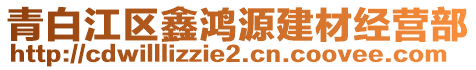 青白江区鑫鸿源建材经营部
http://cdwilllizzie2.cn.coovee.com